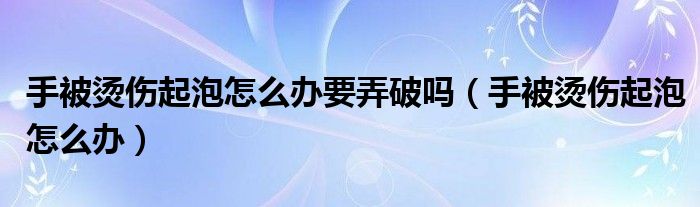 手被烫伤起泡怎么办要弄破吗（手被烫伤起泡怎么办）